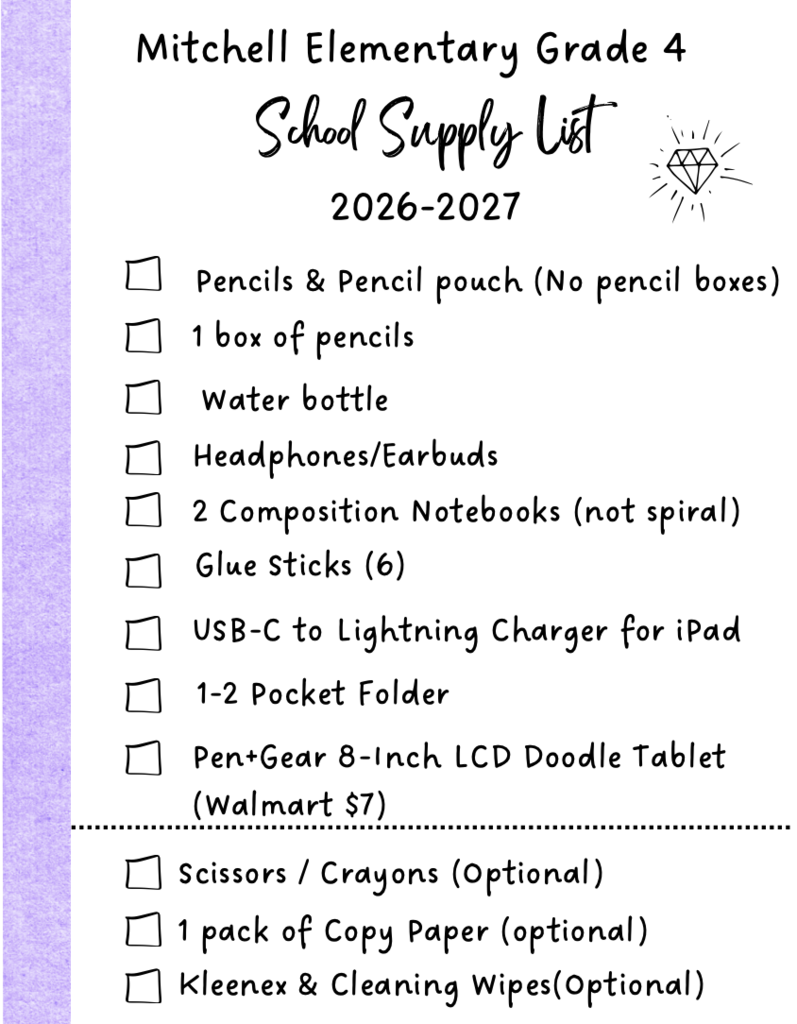 Mitchell Elementary Grade 4

School Supply List

2026-2027

☐ Pencils & Pencil pouch (No pencil boxes)
☐ 1 box of pencils
☐ Water bottle
☐ Headphones/Earbuds
☐ 2 Composition Notebooks (not spiral)
☐ Glue Sticks (6)
☐ USB-C to Lightning Charger for iPad
☐ 1-2 Pocket Folder
☐ Pen+Gear 8-Inch LCD Doodle Tablet (Walmart $7)

☐ Scissors / Crayons (Optional)
☐ 1 pack of Copy Paper (optional)
☐ Kleenex & Cleaning Wipes(Optional)